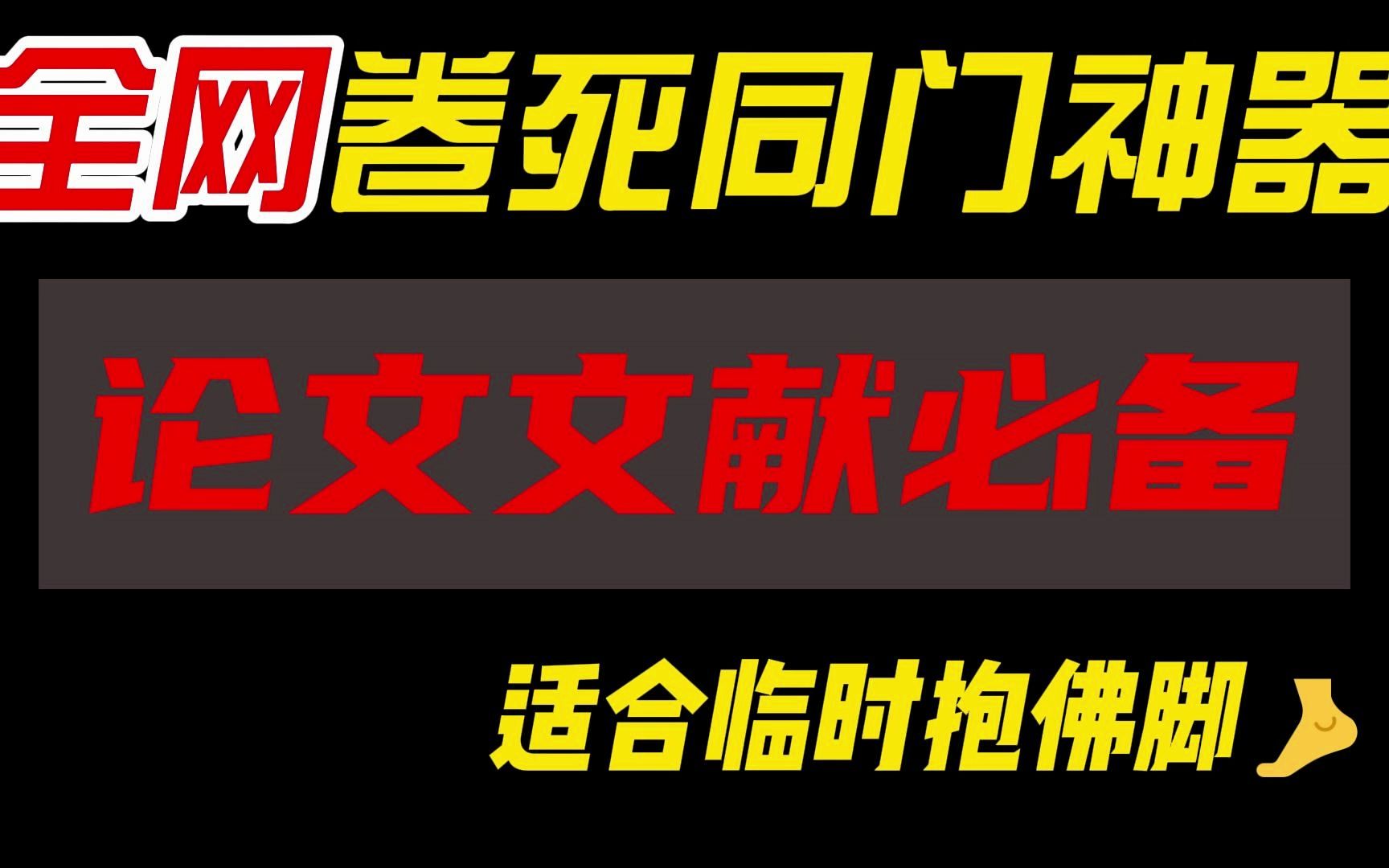 全网卷死同门神器

论文文献必备

适合临时抱佛脚